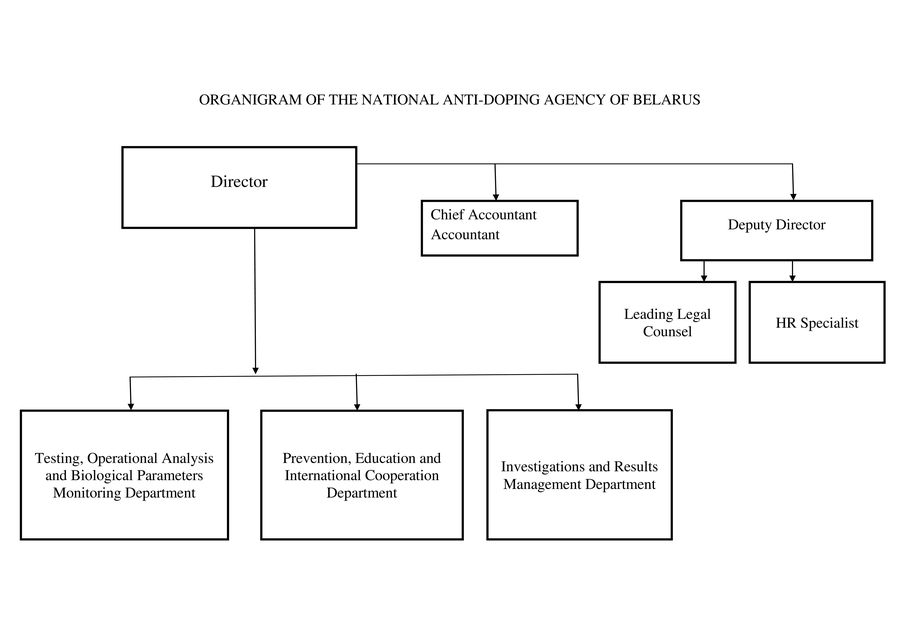 ORGANIGRAM OF THE NATIONAL ANTI-DOPING AGENCY OF BELARUS

Director

Chief Accountant
Accountant

Deputy Director

Leading Legal Counsel

HR Specialist

Testing, Operational Analysis and Biological Parameters Monitoring Department

Prevention, Education and International Cooperation Department

Investigations and Results Management Department